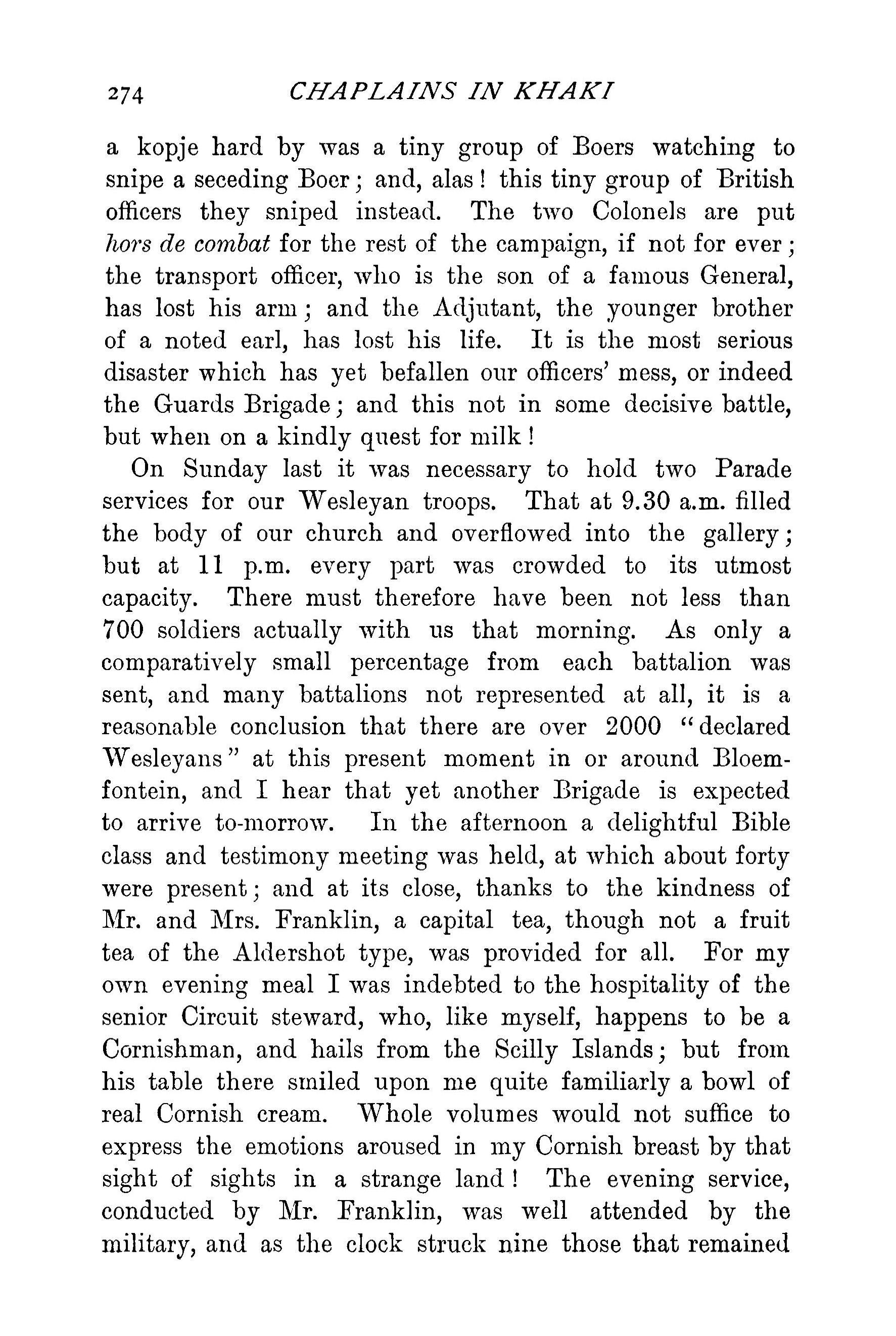 274 CHAPLAINS IN KHAKI

a kopje hard by was a tiny group of Boers watching to snipe a seceding Boer; and, alas! this tiny group of British officers they sniped instead. The two Colonels are put hors de combat for the rest of the campaign, if not for ever; the transport officer, who is the son of a famous General, has lost his arm; and the Adjutant, the younger brother of a noted earl, has lost his life. It is the most serious disaster which has yet befallen our officers' mess, or indeed the Guards Brigade; and this not in some decisive battle, but when on a kindly quest for milk!

On Sunday last it was necessary to hold two Parade services for our Wesleyan troops. That at 9.30 a.m. filled the body of our church and overflowed into the gallery; but at 11 p.m. every part was crowded to its utmost capacity. There must therefore have been not less than 700 soldiers actually with us that morning. As only a comparatively small percentage from each battalion was sent, and many battalions not represented at all, it is a reasonable conclusion that there are over 2000 "declared Wesleyans" at this present moment in or around Bloemfontein, and I hear that yet another Brigade is expected to arrive to-morrow. In the afternoon a delightful Bible class and testimony meeting was held, at which about forty were present; and at its close, thanks to the kindness of Mr. and Mrs. Franklin, a capital tea, though not a fruit tea of the Aldershot type, was provided for all. For my own evening meal I was indebted to the hospitality of the senior Circuit steward, who, like myself, happens to be a Cornishman, and hails from the Scilly Islands; but from his table there smiled upon me quite familiarly a bowl of real Cornish cream. Whole volumes would not suffice to express the emotions aroused in my Cornish breast by that sight of sights in a strange land! The evening service, conducted by Mr. Franklin, was well attended by the military, and as the clock struck nine those that remained